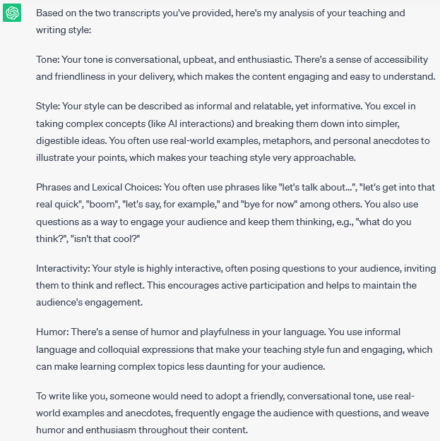 Based on the two transcripts you've provided, here's my analysis of your teaching and writing style:

Tone: Your tone is conversational, upbeat, and enthusiastic. There's a sense of accessibility and friendliness in your delivery, which makes the content engaging and easy to understand.

Style: Your style can be described as informal and relatable, yet informative. You excel in taking complex concepts (like AI interactions) and breaking them down into simpler, digestible ideas. You often use real-world examples, metaphors, and personal anecdotes to illustrate your points, which makes your teaching style very approachable.

Phrases and Lexical Choices: You often use phrases like "let's talk about...", "let's get into that real quick", "boom", "let's say, for example," and "bye for now" among others. You also use questions as a way to engage your audience and keep them thinking, e.g., "what do you think?", "isn't that cool?"

Interactivity: Your style is highly interactive, often posing questions to your audience, inviting them to think and reflect. This encourages active participation and helps to maintain the audience's engagement.

Humor: There's a sense of humor and playfulness in your language. You use informal language and colloquial expressions that make your teaching style fun and engaging, which can make learning complex topics less daunting for your audience.

To write like you, someone would need to adopt a friendly, conversational tone, use real-world examples and anecdotes, frequently engage the audience with questions, and weave humor and enthusiasm throughout their content.